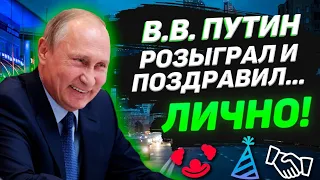 В.В. ПУТИН РОЗЫГРАЛ И ПОЗДРАВИЛ...

ЛИЧНО!